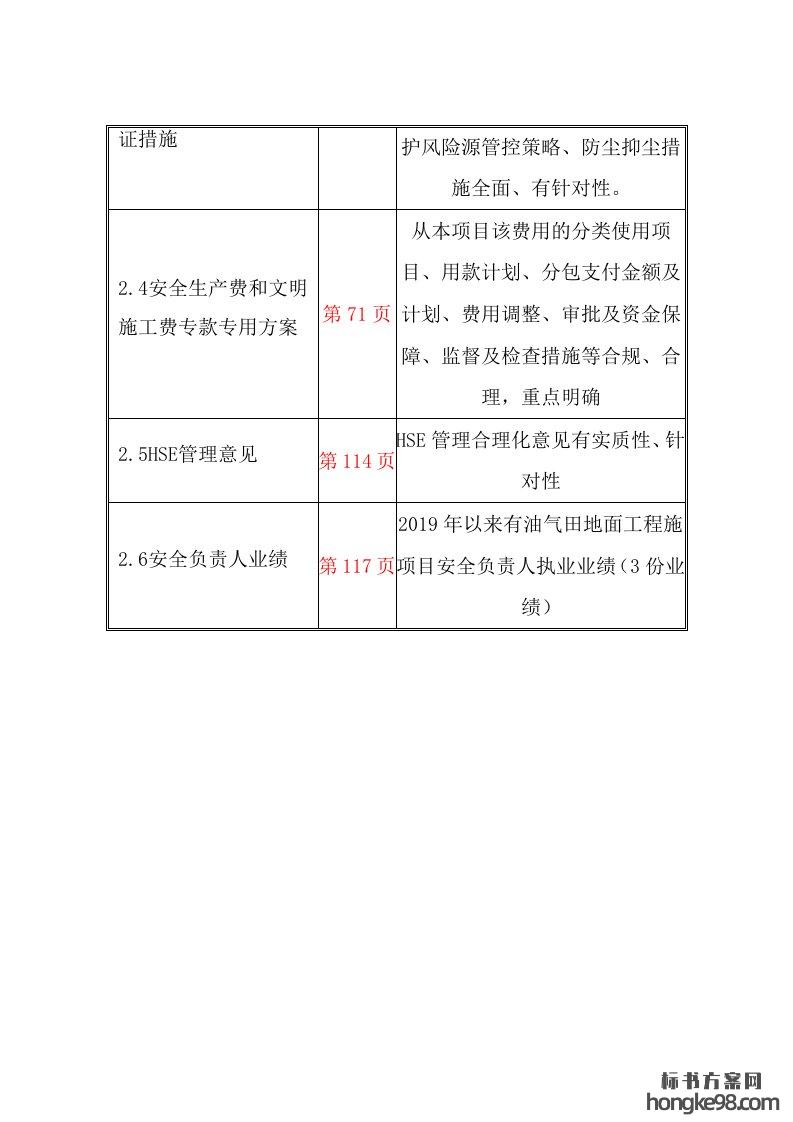 | 证措施 | | 护风险源管控策略、防尘抑尘措施全面、有针对性。 |
|---|---|---|
| 2.4安全生产费和文明施工费专款专用方案 | 第 71 页 | 从本项目该费用的分类使用项目、用款计划、分包支付金额及计划、费用调整、审批及资金保障、监督及检查措施等合规、合理，重点明确 |
| 2.5HSE管理意见 | 第 114 页 | HSE 管理合理化意见有实质性、针对性 |
| 2.6安全负责人业绩 | 第 117 页 | 2019 年以来有油气田地面工程施项目安全负责人执业业绩（3 份业绩） |

标书方案网
hongke98.com